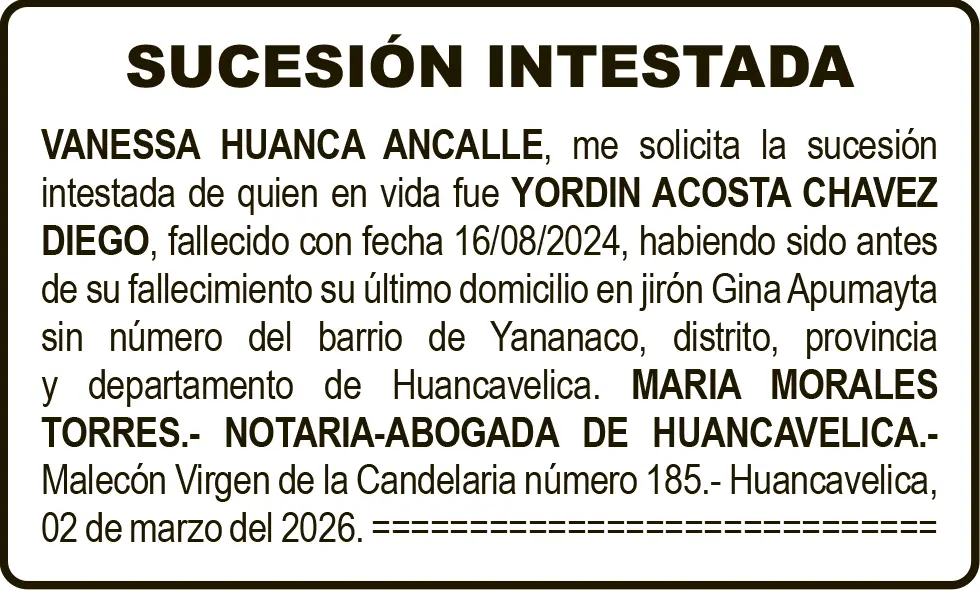 SUCESIÓN INTESTADA

VANESSA HUANCA ANCALLE, me solicita la sucesión intestada de quien en vida fue YORDIN ACOSTA CHAVEZ DIEGO, fallecido con fecha 16/08/2024, habiendo sido antes de su fallecimiento su último domicilio en jirón Gina Apumayta sin número del barrio de Yananaco, distrito, provincia y departamento de Huancavelica. MARIA MORALES TORRES.- NOTARIA-ABOGADA DE HUANCAVELICA.- Malecón Virgen de la Candelaria número 185.- Huancavelica, 02 de marzo del 2026. ==============================